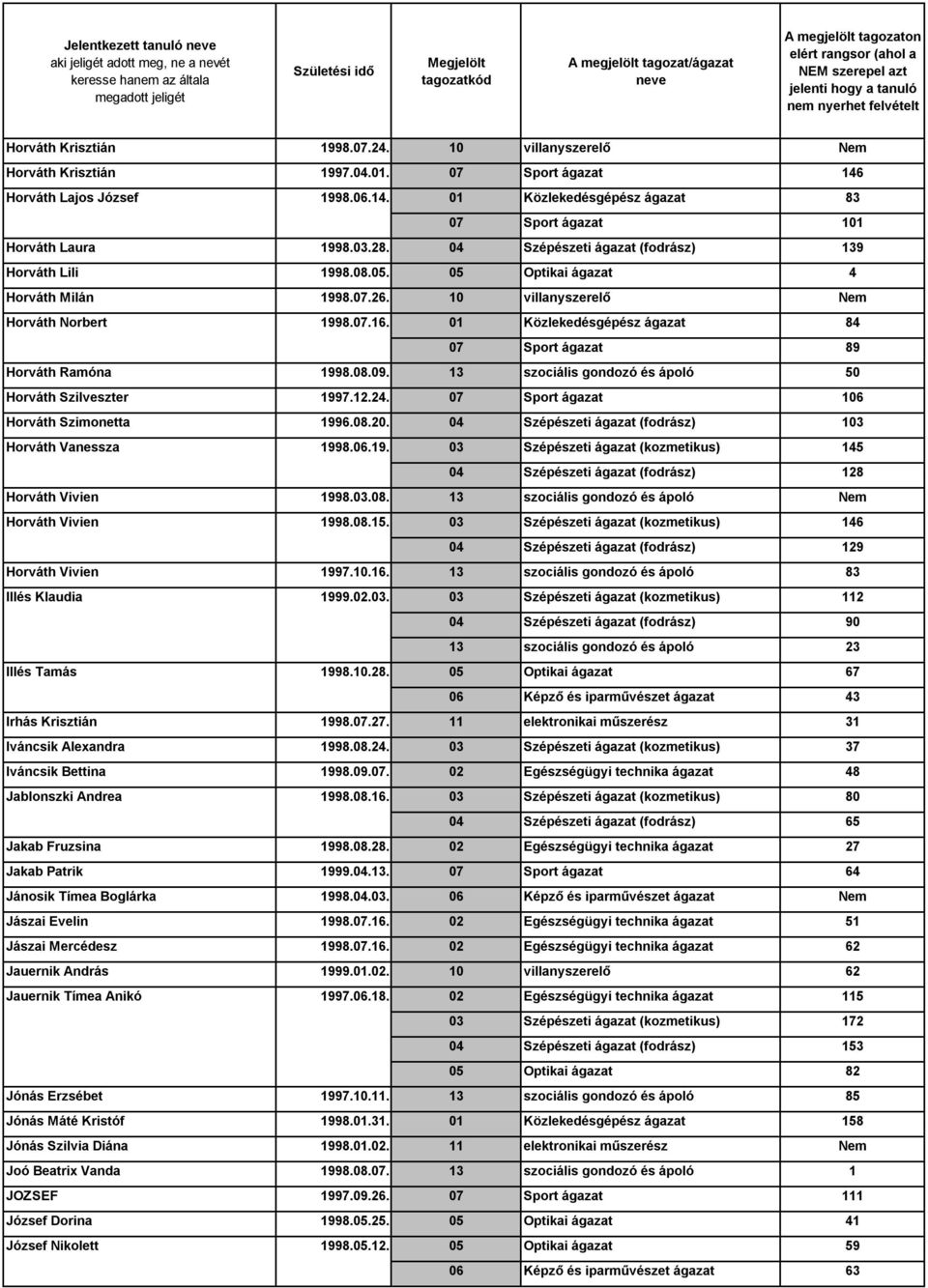 | Jelentkezett tanuló neve aki jeligét adott meg, ne a nevét keresse hanem az általa megadott jeligét | Születési idő | Megjelölt tagozatkód | A megjelölt tagozat/ágazat neve | A megjelölt tagozaton elért rangsor (ahol a NEM szerepel azt jelenti hogy a tanuló nem nyerhet felvételt |
|---|---|---|---|---|
| Horváth Krisztián | 1998.07.24. | 10 | villanyszerelő | Nem |
| Horváth Krisztián | 1997.04.01. | 07 | Sport ágazat | 146 |
| Horváth Lajos József | 1998.06.14. | 01 | Közlekedésgépész ágazat | 83 |
| | | 07 | Sport ágazat | 101 |
| Horváth Laura | 1998.03.28. | 04 | Szépészeti ágazat (fodrász) | 139 |
| Horváth Lili | 1998.08.05. | 05 | Optikai ágazat | 4 |
| Horváth Milán | 1998.07.26. | 10 | villanyszerelő | Nem |
| Horváth Norbert | 1998.07.16. | 01 | Közlekedésgépész ágazat | 84 |
| | | 07 | Sport ágazat | 89 |
| Horváth Ramóna | 1998.08.09. | 13 | szociális gondozó és ápoló | 50 |
| Horváth Szilveszter | 1997.12.24. | 07 | Sport ágazat | 106 |
| Horváth Szimonetta | 1996.08.20. | 04 | Szépészeti ágazat (fodrász) | 103 |
| Horváth Vanessza | 1998.06.19. | 03 | Szépészeti ágazat (kozmetikus) | 145 |
| | | 04 | Szépészeti ágazat (fodrász) | 128 |
| Horváth Vivien | 1998.03.08. | 13 | szociális gondozó és ápoló | Nem |
| Horváth Vivien | 1998.08.15. | 03 | Szépészeti ágazat (kozmetikus) | 146 |
| | | 04 | Szépészeti ágazat (fodrász) | 129 |
| Horváth Vivien | 1997.10.16. | 13 | szociális gondozó és ápoló | 83 |
| Illés Klaudia | 1999.02.03. | 03 | Szépészeti ágazat (kozmetikus) | 112 |
| | | 04 | Szépészeti ágazat (fodrász) | 90 |
| | | 13 | szociális gondozó és ápoló | 23 |
| Illés Tamás | 1998.10.28. | 05 | Optikai ágazat | 67 |
| | | 06 | Képző és iparművészet ágazat | 43 |
| Irhás Krisztián | 1998.07.27. | 11 | elektronikai műszerész | 31 |
| Iváncsik Alexandra | 1998.08.24. | 03 | Szépészeti ágazat (kozmetikus) | 37 |
| Iváncsik Bettina | 1998.09.07. | 02 | Egészségügyi technika ágazat | 48 |
| Jablonszki Andrea | 1998.08.16. | 03 | Szépészeti ágazat (kozmetikus) | 80 |
| | | 04 | Szépészeti ágazat (fodrász) | 65 |
| Jakab Fruzsina | 1998.08.28. | 02 | Egészségügyi technika ágazat | 27 |
| Jakab Patrik | 1999.04.13. | 07 | Sport ágazat | 64 |
| Jánosik Tímea Boglárka | 1998.04.03. | 06 | Képző és iparművészet ágazat | Nem |
| Jászai Evelin | 1998.07.16. | 02 | Egészségügyi technika ágazat | 51 |
| Jászai Mercédesz | 1998.07.16. | 02 | Egészségügyi technika ágazat | 62 |
| Jauernik András | 1999.01.02. | 10 | villanyszerelő | 62 |
| Jauernik Tímea Anikó | 1997.06.18. | 02 | Egészségügyi technika ágazat | 115 |
| | | 03 | Szépészeti ágazat (kozmetikus) | 172 |
| | | 04 | Szépészeti ágazat (fodrász) | 153 |
| | | 05 | Optikai ágazat | 82 |
| Jónás Erzsébet | 1997.10.11. | 13 | szociális gondozó és ápoló | 85 |
| Jónás Máté Kristóf | 1998.01.31. | 01 | Közlekedésgépész ágazat | 158 |
| Jónás Szilvia Diána | 1998.01.02. | 11 | elektronikai műszerész | Nem |
| Joó Beatrix Vanda | 1998.08.07. | 13 | szociális gondozó és ápoló | 1 |
| JOZSEF | 1997.09.26. | 07 | Sport ágazat | 111 |
| József Dorina | 1998.05.25. | 05 | Optikai ágazat | 41 |
| József Nikolett | 1998.05.12. | 05 | Optikai ágazat | 59 |
| | | 06 | Képző és iparművészet ágazat | 63 |